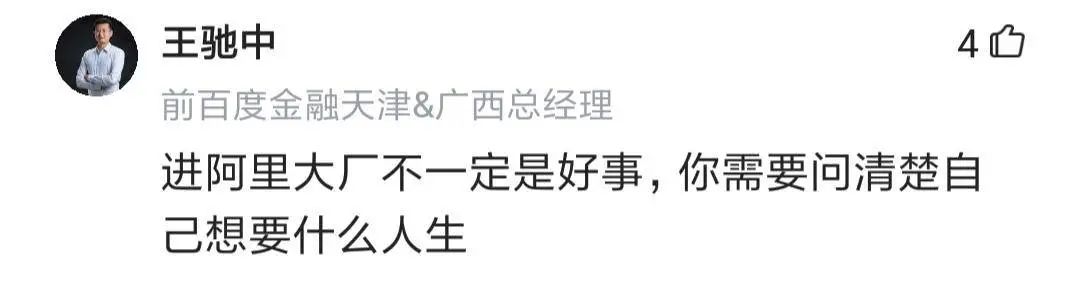 王驰中

4

前百度金融天津&广西总经理

进阿里大厂不一定是好事，你需要问清楚自己想要什么人生